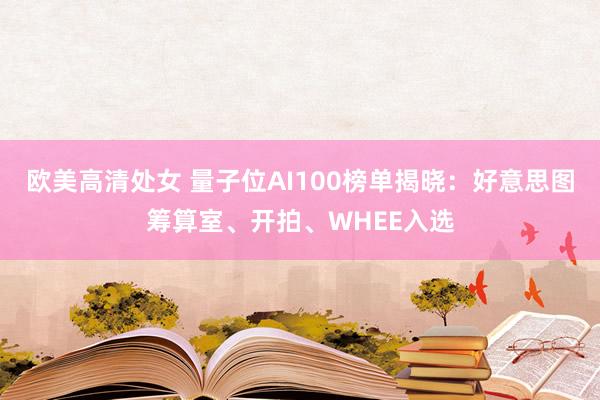 欧美高清处女 量子位AI100榜单揭晓：好意思图筹算室、开拍、WHEE入选